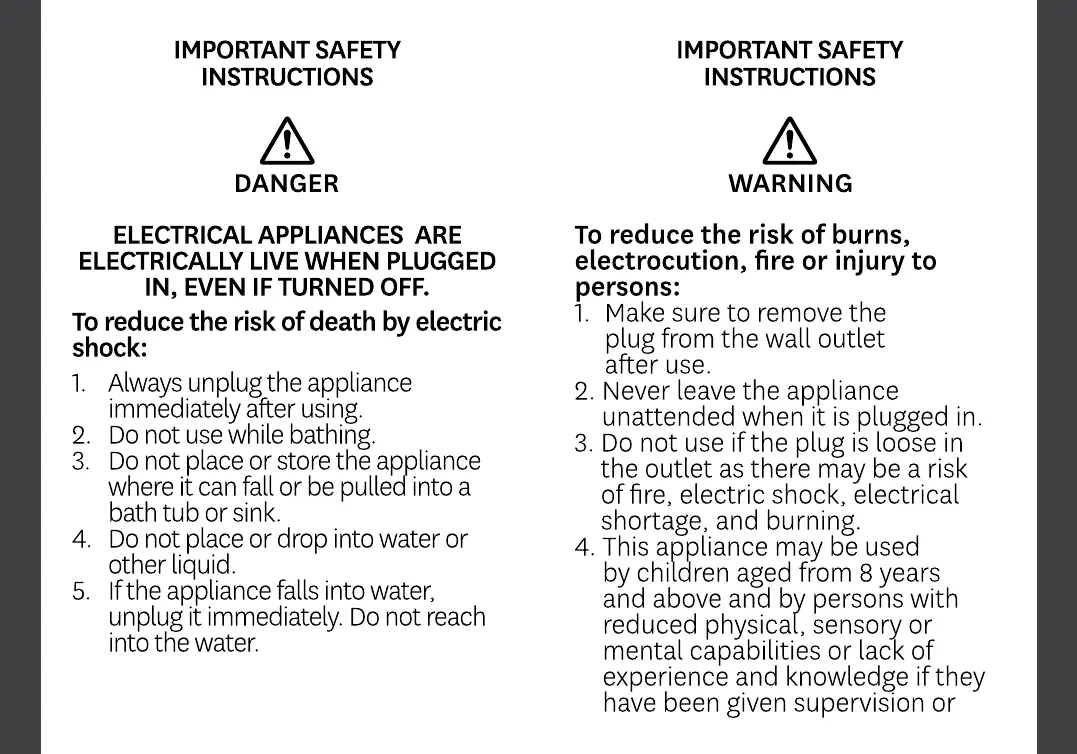 IMPORTANT SAFETY INSTRUCTIONS

DANGER

ELECTRICAL APPLIANCES ARE ELECTRICALLY LIVE WHEN PLUGGED IN, EVEN IF TURNED OFF.

To reduce the risk of death by electric shock:

1. Always unplug the appliance immediately after using.
2. Do not use while bathing.
3. Do not place or store the appliance where it can fall or be pulled into a bath tub or sink.
4. Do not place or drop into water or other liquid.
5. If the appliance falls into water, unplug it immediately. Do not reach into the water.

IMPORTANT SAFETY INSTRUCTIONS

WARNING

To reduce the risk of burns, electrocution, fire or injury to persons:
1. Make sure to remove the plug from the wall outlet after use.
2. Never leave the appliance unattended when it is plugged in.
3. Do not use if the plug is loose in the outlet as there may be a risk of fire, electric shock, electrical shortage, and burning.
4. This appliance may be used by children aged from 8 years and above and by persons with reduced physical, sensory or mental capabilities or lack of experience and knowledge if they have been given supervision or